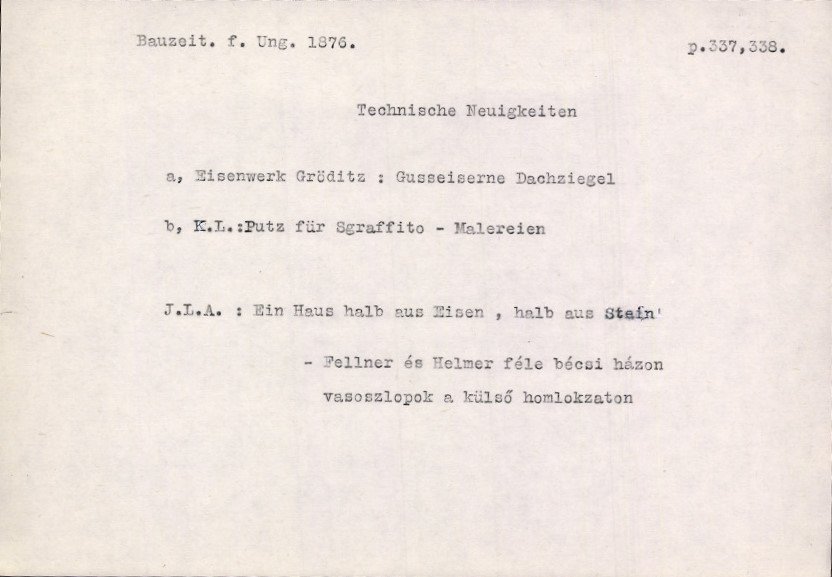 Bauzeit. f. Ung. 1876.

p.337,338.

Technische Neuigkeiten

a, Eisenwerk Gröditz : Gusseiserne Dachziegel

b, K.L.:Putz für Sgraffito - Malereien

J.L.A. : Ein Haus halb aus Eisen , halb aus Stein'

- Fellner és Helmer féle bécsi házon vasoszlopok a külső homlokzaton